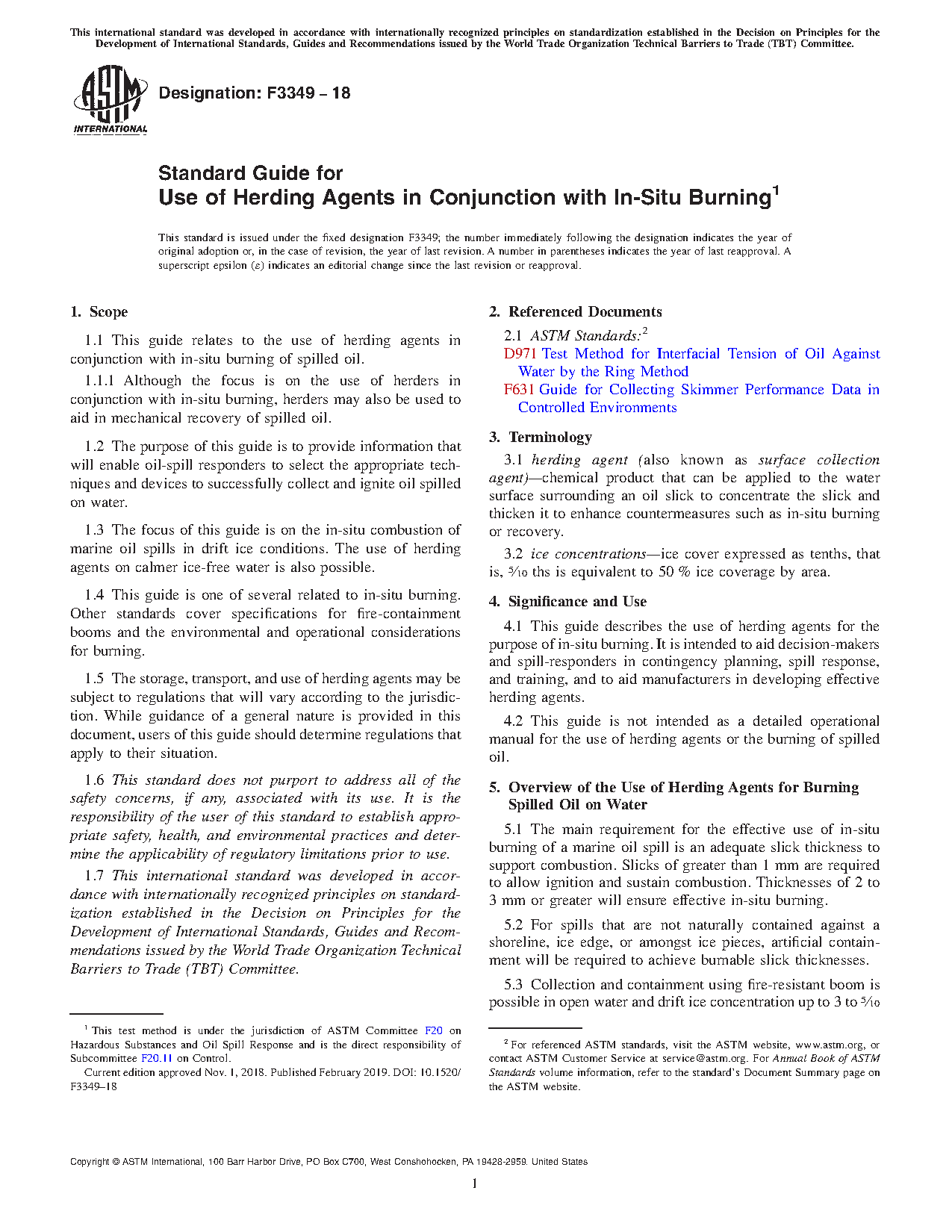 This international standard was developed in accordance with internationally recognized principles on standardization established in the Decision on Principles for the Development of International Standards, Guides and Recommendations issued by the World Trade Organization Technical Barriers to Trade (TBT) Committee.

ASTM INTERNATIONAL

Designation: F3349 – 18

Standard Guide for
Use of Herding Agents in Conjunction with In-Situ Burning$^1$

This standard is issued under the fixed designation F3349; the number immediately following the designation indicates the year of original adoption or, in the case of revision, the year of last revision. A number in parentheses indicates the year of last reapproval. A superscript epsilon (ε) indicates an editorial change since the last revision or reapproval.

1. Scope

1.1 This guide relates to the use of herding agents in conjunction with in-situ burning of spilled oil.

1.1.1 Although the focus is on the use of herders in conjunction with in-situ burning, herders may also be used to aid in mechanical recovery of spilled oil.

1.2 The purpose of this guide is to provide information that will enable oil-spill responders to select the appropriate techniques and devices to successfully collect and ignite oil spilled on water.

1.3 The focus of this guide is on the in-situ combustion of marine oil spills in drift ice conditions. The use of herding agents on calmer ice-free water is also possible.

1.4 This guide is one of several related to in-situ burning. Other standards cover specifications for fire-containment booms and the environmental and operational considerations for burning.

1.5 The storage, transport, and use of herding agents may be subject to regulations that will vary according to the jurisdiction. While guidance of a general nature is provided in this document, users of this guide should determine regulations that apply to their situation.

1.6 This standard does not purport to address all of the safety concerns, if any, associated with its use. It is the responsibility of the user of this standard to establish appropriate safety, health, and environmental practices and determine the applicability of regulatory limitations prior to use.

1.7 This international standard was developed in accordance with internationally recognized principles on standardization established in the Decision on Principles for the Development of International Standards, Guides and Recommendations issued by the World Trade Organization Technical Barriers to Trade (TBT) Committee.

$^1$ This test method is under the jurisdiction of ASTM Committee F20 on Hazardous Substances and Oil Spill Response and is the direct responsibility of Subcommittee F20.11 on Control.

Current edition approved Nov. 1, 2018. Published February 2019. DOI: 10.1520/F3349–18

2. Referenced Documents

2.1 ASTM Standards:$^2$
D971 Test Method for Interfacial Tension of Oil Against Water by the Ring Method
F631 Guide for Collecting Skimmer Performance Data in Controlled Environments

3. Terminology

3.1 herding agent (also known as surface collection agent)—chemical product that can be applied to the water surface surrounding an oil slick to concentrate the slick and thicken it to enhance countermeasures such as in-situ burning or recovery.

3.2 ice concentrations—ice cover expressed as tenths, that is, $\frac{5}{10}$ ths is equivalent to 50 % ice coverage by area.

4. Significance and Use

4.1 This guide describes the use of herding agents for the purpose of in-situ burning. It is intended to aid decision-makers and spill-responders in contingency planning, spill response, and training, and to aid manufacturers in developing effective herding agents.

4.2 This guide is not intended as a detailed operational manual for the use of herding agents or the burning of spilled oil.

5. Overview of the Use of Herding Agents for Burning Spilled Oil on Water

5.1 The main requirement for the effective use of in-situ burning of a marine oil spill is an adequate slick thickness to support combustion. Slicks of greater than 1 mm are required to allow ignition and sustain combustion. Thicknesses of 2 to 3 mm or greater will ensure effective in-situ burning.

5.2 For spills that are not naturally contained against a shoreline, ice edge, or amongst ice pieces, artificial containment will be required to achieve burnable slick thicknesses.

5.3 Collection and containment using fire-resistant boom is possible in open water and drift ice concentration up to 3 to $\frac{5}{10}$

$^2$ For referenced ASTM standards, visit the ASTM website, www.astm.org, or contact ASTM Customer Service at service@astm.org. For Annual Book of ASTM Standards volume information, refer to the standard's Document Summary page on the ASTM website.

Copyright © ASTM International, 100 Barr Harbor Drive, PO Box C700, West Conshohocken, PA 19428-2959. United States

1